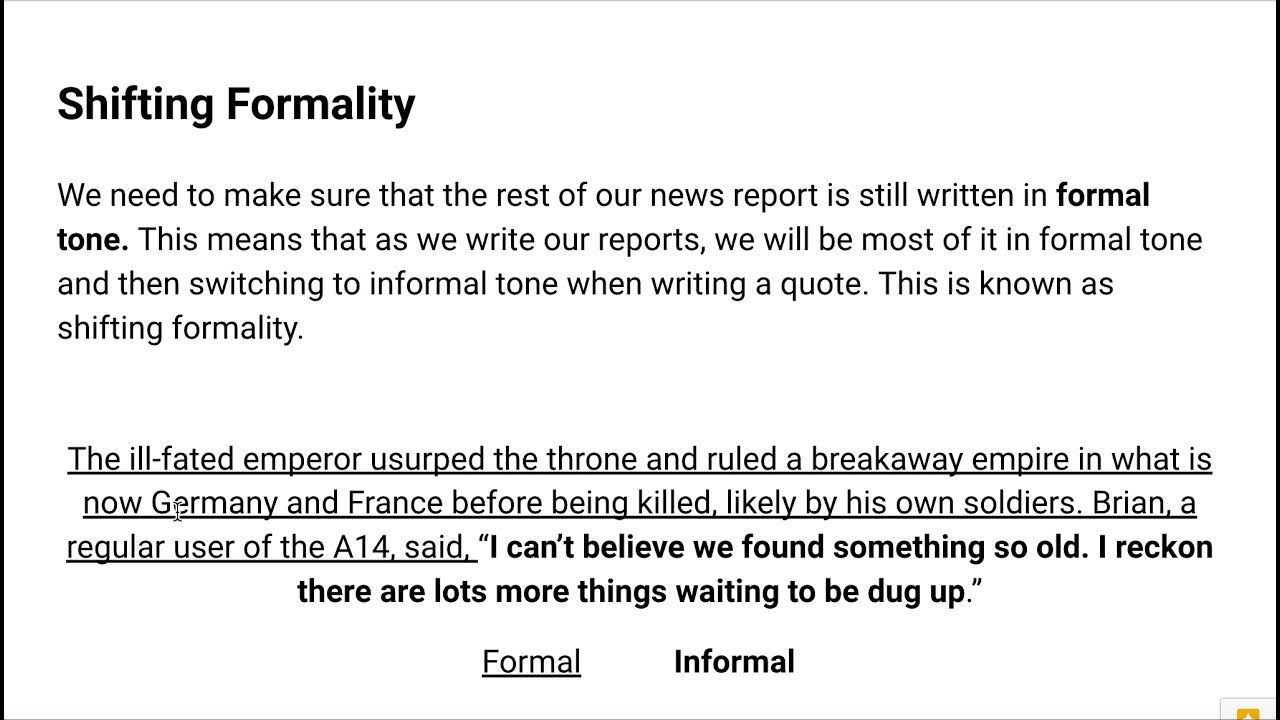 Shifting Formality

We need to make sure that the rest of our news report is still written in formal tone. This means that as we write our reports, we will be most of it in formal tone and then switching to informal tone when writing a quote. This is known as shifting formality.

The ill-fated emperor usurped the throne and ruled a breakaway empire in what is now Germany and France before being killed, likely by his own soldiers. Brian, a regular user of the A14, said, "I can't believe we found something so old. I reckon there are lots more things waiting to be dug up."

Formal Informal